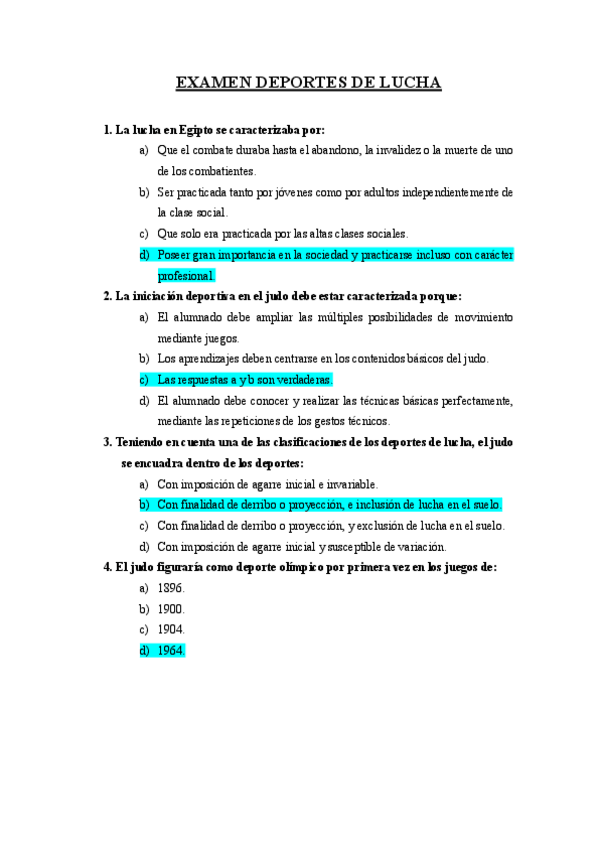 EXAMEN DEPORTES DE LUCHA

1. La lucha en Egipto se caracterizaba por:

a) Que el combate duraba hasta el abandono, la invalidez o la muerte de uno de los combatientes.

b) Ser practicada tanto por jóvenes como por adultos independientemente de la clase social.

c) Que solo era practicada por las altas clases sociales.

d) Poseer gran importancia en la sociedad y practicarse incluso con carácter profesional.

2. La iniciación deportiva en el judo debe estar caracterizada porque:

a) El alumnado debe ampliar las múltiples posibilidades de movimiento mediante juegos.

b) Los aprendizajes deben centrarse en los contenidos básicos del judo.

c) Las respuestas a y b son verdaderas.

d) El alumnado debe conocer y realizar las técnicas básicas perfectamente, mediante las repeticiones de los gestos técnicos.

3. Teniendo en cuenta una de las clasificaciones de los deportes de lucha, el judo se encuadra dentro de los deportes:

a) Con imposición de agarre inicial e invariable.

b) Con finalidad de derribo o proyección, e inclusión de lucha en el suelo.

c) Con finalidad de derribo o proyección, y exclusión de lucha en el suelo.

d) Con imposición de agarre inicial y susceptible de variación.

4. El judo figuraría como deporte olímpico por primera vez en los juegos de:

a) 1896.

b) 1900.

c) 1904.

d) 1964.